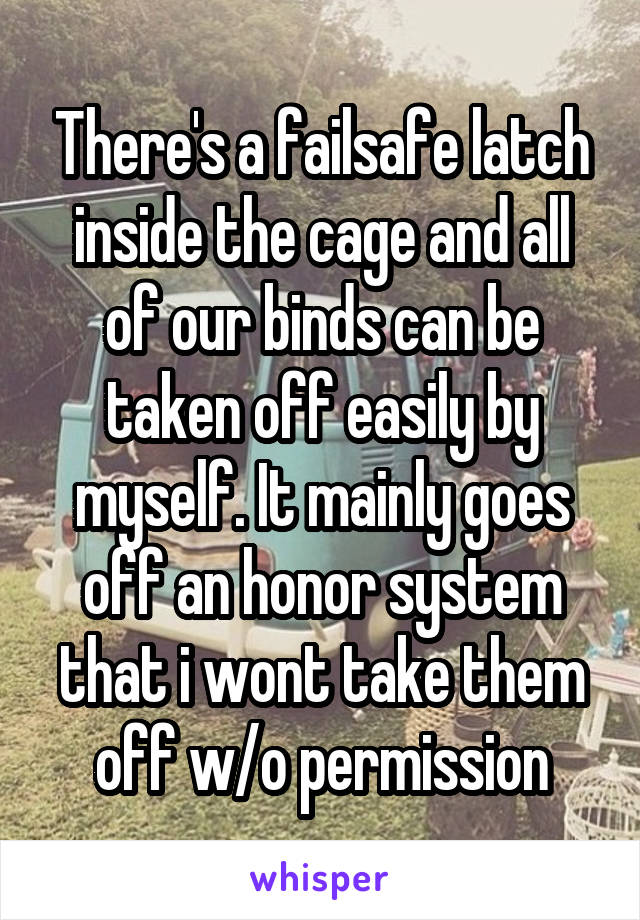 There's a failsafe latch inside the cage and all of our binds can be taken off easily by myself. It mainly goes off an honor system that i wont take them off w/o permission

whisper